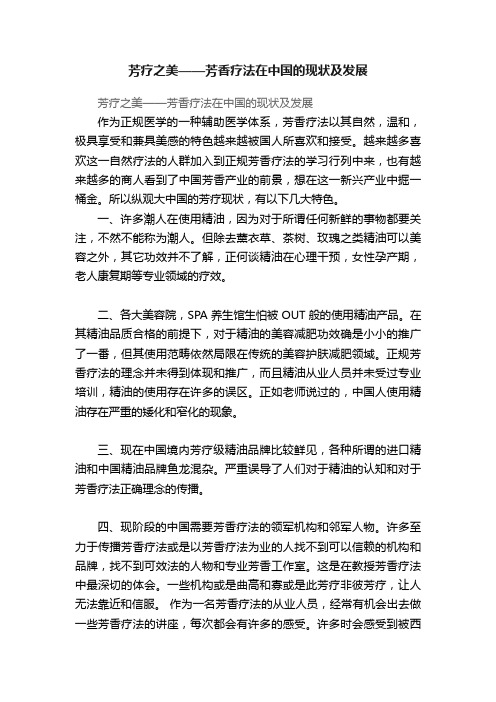 芳疗之美——芳香疗法在中国的现状及发展

芳疗之美——芳香疗法在中国的现状及发展

作为正规医学的一种辅助医学体系，芳香疗法以其自然，温和，极具享受和兼具美感的特色越来越被国人所喜欢和接受。越来越多喜欢这一自然疗法的人群加入到正规芳香疗法的学习行列中来，也有越来越多的商人看到了中国芳香产业的前景，想在这一新兴产业中掘一桶金。所以纵观大中国的芳疗现状，有以下几大特色。

一、许多潮人在使用精油，因为对于所谓任何新鲜的事物都要关注，不然不能称为潮人。但除去薰衣草、茶树、玫瑰之类精油可以美容之外，其它功效并不了解，正何谈精油在心理干预，女性孕产期，老人康复期等专业领域的疗效。

二、各大美容院，SPA 养生馆生怕被 OUT 般的使用精油产品。在其精油品质合格的前提下，对于精油的美容减肥功效确是小小的推广了一番，但其使用范畴依然局限在传统的美容护肤减肥领域。正规芳香疗法的理念并未得到体现和推广，而且精油从业人员并未受过专业培训，精油的使用存在许多的误区。正如老师说过的，中国人使用精油存在严重的矮化和窄化的现象。

三、现在中国境内芳疗级精油品牌比较鲜见，各种所谓的进口精油和中国精油品牌鱼龙混杂。严重误导了人们对于精油的认知和对于芳香疗法正确理念的传播。

四、现阶段的中国需要芳香疗法的领军机构和邻军人物。许多至力于传播芳香疗法或是以芳香疗法为业的人找不到可以信赖的机构和品牌，找不到可效法的人物和专业芳香工作室。这是在教授芳香疗法中最深切的体会。一些机构或是曲高和寡或是此芳疗非彼芳疗，让人无法靠近和信服。 作为一名芳香疗法的从业人员，经常有机会出去做一些芳香疗法的讲座，每次都会有许多的感受。许多时会感受到被西